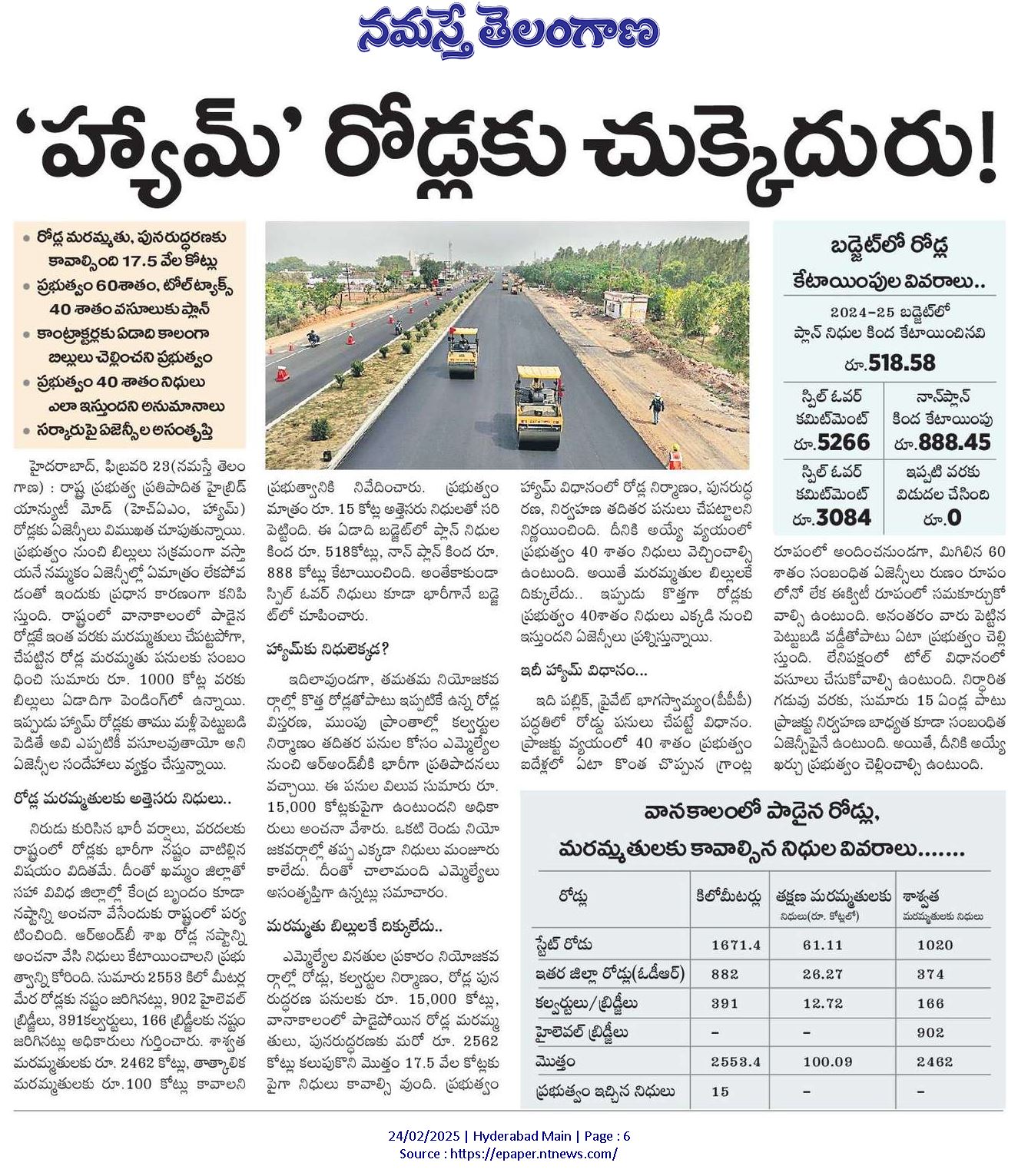 నమస్తే తెలంగాణ

'హ్యామ్' రోడ్లకు చుక్కెదురు!

• రోడ్ల మరమ్మతు, పునరుద్ధరణకు కావాల్సింది 17.5 వేల కోట్లు
• ప్రభుత్వం 60శాతం, టోల్‌ట్యాక్స్ 40 శాతం వసూలుకు ప్లాన్
• కాంట్రాక్టర్లకు ఏడాది కాలంగా బిల్లులు చెల్లించని ప్రభుత్వం
• ప్రభుత్వం 40 శాతం నిధులు ఎలా ఇస్తుందని అనుమానాలు
• సర్కారుపై ఏజెన్సీల అసంతృప్తి

హైదరాబాద్, ఫిబ్రవరి 23(నమస్తే తెలంగాణ) : రాష్ట్ర ప్రభుత్వ ప్రతిపాదిత హైబ్రిడ్ యాన్యుటీ మోడ్ (హెచ్ఏఎం, హ్యామ్) రోడ్లకు ఏజెన్సీలు విముఖత చూపుతున్నాయి. ప్రభుత్వం నుంచి బిల్లులు సక్రమంగా వస్తాయనే నమ్మకం ఏజెన్సీల్లో ఏమాత్రం లేకపోవడంతో ఇందుకు ప్రధాన కారణంగా కనిపిస్తుంది. రాష్ట్రంలో వానాకాలంలో పాడైన రోడ్లకే ఇంత వరకు మరమ్మతులు చేపట్టపోగా, చేపట్టిన రోడ్ల మరమ్మతు పనులకు సంబంధించి సుమారు రూ. 1000 కోట్ల వరకు బిల్లులు ఏడాదిగా పెండింగ్‌లో ఉన్నాయి. ఇప్పుడు హ్యామ్ రోడ్లకు తాము మళ్లీ పెట్టుబడి పెడితే అవి ఎప్పటికీ వసూలవుతాయో అని ఏజెన్సీల సందేహాలు వ్యక్తం చేస్తున్నాయి.

రోడ్ల మరమ్మతులకు అత్తెసరు నిధులు..

నిరుడు కురిసిన భారీ వర్షాలు, వరదలకు రాష్ట్రంలో రోడ్లకు భారీగా నష్టం వాటిల్లిన విషయం విదితమే. దీంతో ఖమ్మం జిల్లాతో సహా వివిధ జిల్లాల్లో కేంద్ర బృందం కూడా నష్టాన్ని అంచనా వేసేందుకు రాష్ట్రంలో పర్యటించింది. ఆర్అండ్‌బీ శాఖ రోడ్ల నష్టాన్ని అంచనా వేసి నిధులు కేటాయించాలని ప్రభుత్వాన్ని కోరింది. సుమారు 2553 కిలో మీటర్ల మేర రోడ్లకు నష్టం జరిగినట్లు, 902 హైలెవల్ బ్రిడ్జీలు, 391కల్వర్టులు, 166 బ్రిడ్జీలకు నష్టం జరిగినట్లు అధికారులు గుర్తించారు. శాశ్వత మరమ్మతులకు రూ. 2462 కోట్లు, తాత్కాలిక మరమ్మతులకు రూ.100 కోట్లు కావాలని ప్రభుత్వానికి నివేదించారు. ప్రభుత్వం మాత్రం రూ. 15 కోట్ల అత్తెసరు నిధులతో సరిపెట్టింది. ఈ ఏడాది బడ్జెట్‌లో ప్లాన్ నిధుల కింద రూ. 518కోట్లు, నాన్ ప్లాన్ కింద రూ. 888 కోట్లు కేటాయించింది. అంతేకాకుండా స్పిల్ ఓవర్ నిధులు కూడా భారీగానే బడ్జెట్‌లో చూపించారు.

హ్యామ్‌కు నిధులెక్కడ?

ఇదిలావుండగా, తమతమ నియోజకవర్గాల్లో కొత్త రోడ్లతోపాటు ఇప్పటికే ఉన్న రోడ్ల విస్తరణ, ముంపు ప్రాంతాల్లో కల్వర్టుల నిర్మాణం తదితర పనుల కోసం ఎమ్మెల్యేల నుంచి ఆర్అండ్‌బీకి భారీగా ప్రతిపాదనలు వచ్చాయి. ఈ పనుల విలువ సుమారు రూ. 15,000 కోట్లకుపైగా ఉంటుందని అధికారులు అంచనా వేశారు. ఒకటి రెండు నియోజకవర్గాల్లో తప్ప ఎక్కడా నిధులు మంజూరు కాలేదు. దీంతో చాలామంది ఎమ్మెల్యేలు అసంతృప్తిగా ఉన్నట్లు సమాచారం.

మరమ్మతు బిల్లులకే దిక్కులేదు..

ఎమ్మెల్యేల వినతుల ప్రకారం నియోజకవర్గాల్లో రోడ్లు, కల్వర్టుల నిర్మాణం, రోడ్ల పునరుద్ధరణ పనులకు రూ. 15,000 కోట్లు, వానాకాలంలో పాడైపోయిన రోడ్ల మరమ్మతులు, పునరుద్ధరణకు మరో రూ. 2562 కోట్లు కలుపుకొని మొత్తం 17.5 వేల కోట్లకు పైగా నిధులు కావాల్సి వుంది. ప్రభుత్వం హ్యామ్ విధానంలో రోడ్ల నిర్మాణం, పునరుద్ధరణ, నిర్వహణ తదితర పనులు చేపట్టాలని నిర్ణయించింది. దీనికి అయ్యే వ్యయంలో ప్రభుత్వం 40 శాతం నిధులు వెచ్చించాల్సి ఉంటుంది. అయితే మరమ్మతుల బిల్లులకే దిక్కులేదు.. ఇప్పుడు కొత్తగా రోడ్లకు ప్రభుత్వం 40శాతం నిధులు ఎక్కడి నుంచి ఇస్తుందని ఏజెన్సీలు ప్రశ్నిస్తున్నాయి.

ఇదీ హ్యామ్ విధానం...

ఇది పబ్లిక్, ప్రైవేట్ భాగస్వామ్యం(పీపీపీ) పద్ధతిలో రోడ్ల పనులు చేపట్టే విధానం. ప్రాజెక్టు వ్యయంలో 40 శాతం ప్రభుత్వం ఐదేళ్లలో ఏటా కొంత చొప్పున గ్రాంట్ల రూపంలో అందించనుండగా, మిగిలిన 60 శాతం సంబంధిత ఏజెన్సీలు రుణం రూపంలోనో లేక ఈక్విటీ రూపంలో సమకూర్చుకోవాల్సి ఉంటుంది. అనంతరం వారు పెట్టిన పెట్టుబడి వడ్డీతోపాటు ఏటా ప్రభుత్వం చెల్లిస్తుంది. లేనిపక్షంలో టోల్ విధానంలో వసూలు చేసుకోవాల్సి ఉంటుంది. నిర్ధారిత గడువు వరకు, సుమారు 15 ఏండ్ల పాటు ప్రాజెక్టు నిర్వహణ బాధ్యత కూడా సంబంధిత ఏజెన్సీపైనే ఉంటుంది. అయితే, దీనికి అయ్యే ఖర్చు ప్రభుత్వం చెల్లించాల్సి ఉంటుంది.

బడ్జెట్‌లో రోడ్ల కేటాయింపుల వివరాలు..

2024-25 బడ్జెట్‌లో ప్లాన్ నిధుల కింద కేటాయించినవి
రూ.518.58

| స్పిల్ ఓవర్ కమిట్‌మెంట్ రూ.5266 | నాన్‌ప్లాన్ కింద కేటాయింపు రూ.888.45 |
|---|---|
| స్పిల్ ఓవర్ కమిట్‌మెంట్ రూ.3084 | ఇప్పటి వరకు విడుదల చేసింది రూ.0 |

వానకాలంలో పాడైన రోడ్లు, మరమ్మతులకు కావాల్సిన నిధుల వివరాలు.......

| రోడ్లు | కిలోమీటర్లు | తక్షణ మరమ్మతులకు నిధులు(రూ. కోట్లలో) | శాశ్వత మరమ్మతులకు నిధులు |
|---|---|---|---|
| స్టేట్ రోడు | 1671.4 | 61.11 | 1020 |
| ఇతర జిల్లా రోడ్లు(ఓడీఆర్) | 882 | 26.27 | 374 |
| కల్వర్టులు/బ్రిడ్జీలు | 391 | 12.72 | 166 |
| హైలెవల్ బ్రిడ్జీలు | – | – | 902 |
| మొత్తం | 2553.4 | 100.09 | 2462 |
| ప్రభుత్వం ఇచ్చిన నిధులు | 15 | – | – |

24/02/2025 | Hyderabad Main | Page : 6
Source : https://epaper.ntnews.com/